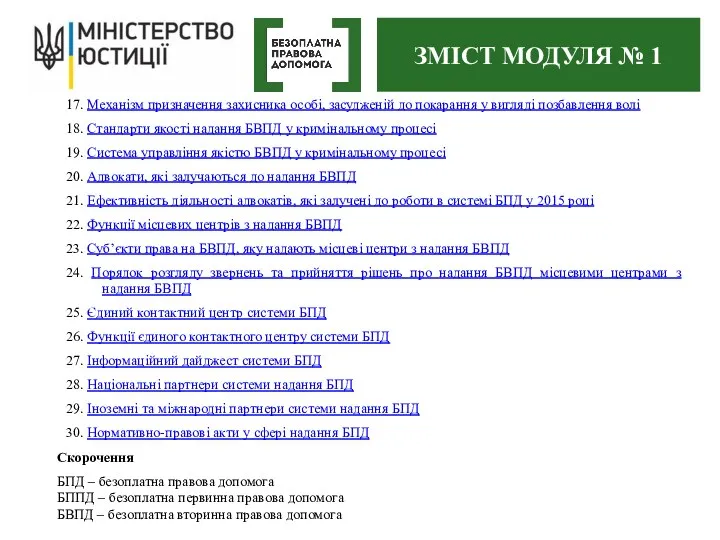 МІНІСТЕРСТВО ЮСТИЦІЇ

БЕЗОПЛАТНА ПРАВОВА ДОПОМОГА

ЗМІСТ МОДУЛЯ № 1

17. Механізм призначення захисника особі, засудженій до покарання у вигляді позбавлення волі

18. Стандарти якості надання БВПД у кримінальному процесі

19. Система управління якістю БВПД у кримінальному процесі

20. Адвокати, які залучаються до надання БВПД

21. Ефективність діяльності адвокатів, які залучені до роботи в системі БПД у 2015 році

22. Функції місцевих центрів з надання БВПД

23. Суб'єкти права на БВПД, яку надають місцеві центри з надання БВПД

24. Порядок розгляду звернень та прийняття рішень про надання БВПД місцевими центрами з надання БВПД

25. Єдиний контактний центр системи БПД

26. Функції єдиного контактного центру системи БПД

27. Інформаційний дайджест системи БПД

28. Національні партнери системи надання БПД

29. Іноземні та міжнародні партнери системи надання БПД

30. Нормативно-правові акти у сфері надання БПД

Скорочення

БПД – безоплатна правова допомога
БППД – безоплатна первинна правова допомога
БВПД – безоплатна вторинна правова допомога